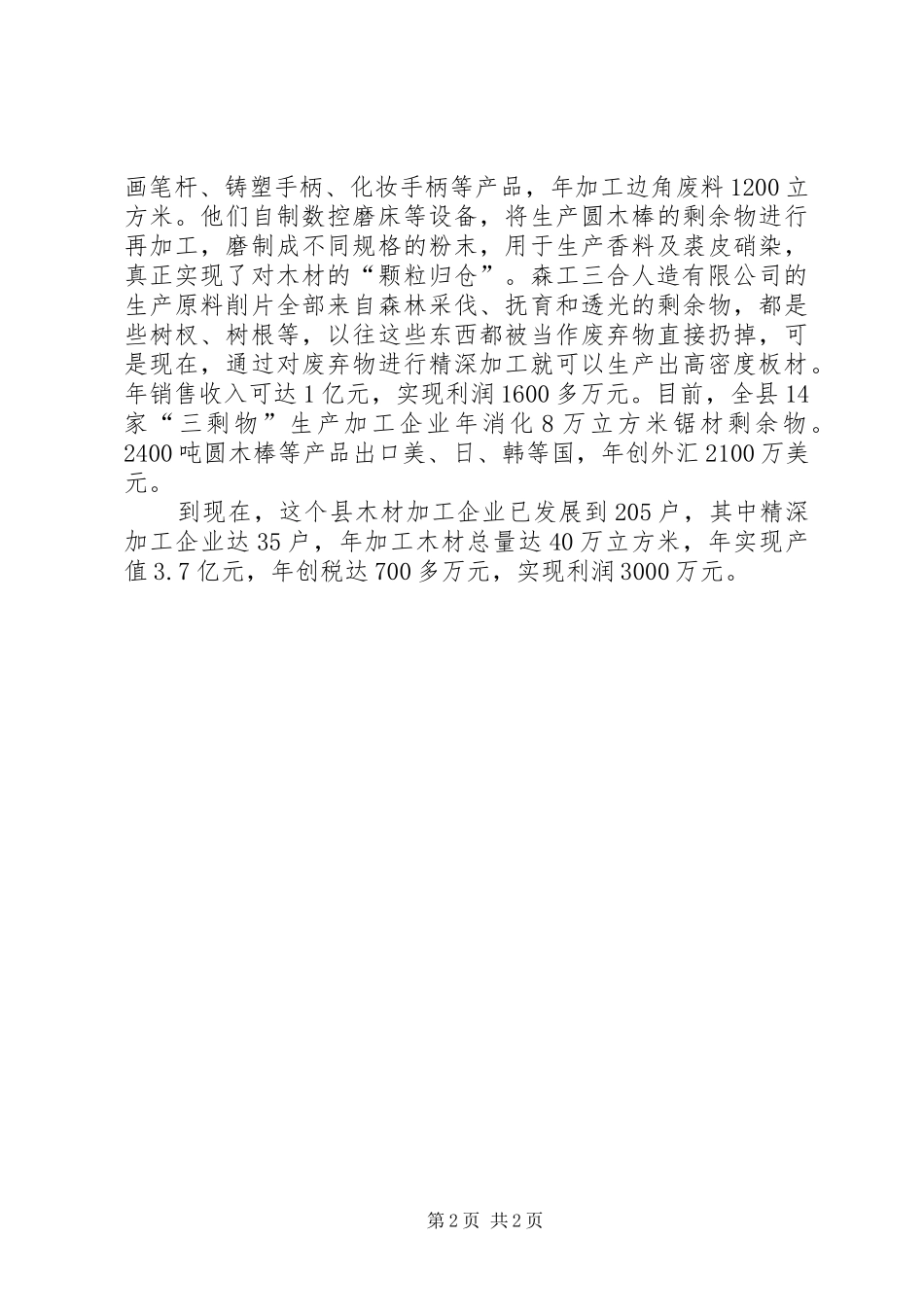 画笔杆、铸塑手柄、化妆手柄等产品，年加工边角废料1200立方米。他们自制数控磨床等设备，将生产圆木棒的剩余物进行再加工，磨制成不同规格的粉末，用于生产香料及裘皮硝染，真正实现了对木材的“颗粒归仓”。森工三合人造有限公司的生产原料削片全部来自森林采伐、抚育和透光的剩余物，都是些树杈、树根等，以往这些东西都被当作废弃物直接扔掉，可是现在，通过对废弃物进行精深加工就可以生产出高密度板材。年销售收入可达1亿元，实现利润1600多万元。目前，全县14家“三剩物”生产加工企业年消化8万立方米锯材剩余物。2400吨圆木棒等产品出口美、日、韩等国，年创外汇2100万美元。

到现在，这个县木材加工企业已发展到205户，其中精深加工企业达35户，年加工木材总量达40万立方米，年实现产值3.7亿元，年创税达700多万元，实现利润3000万元。

第2页 共2页